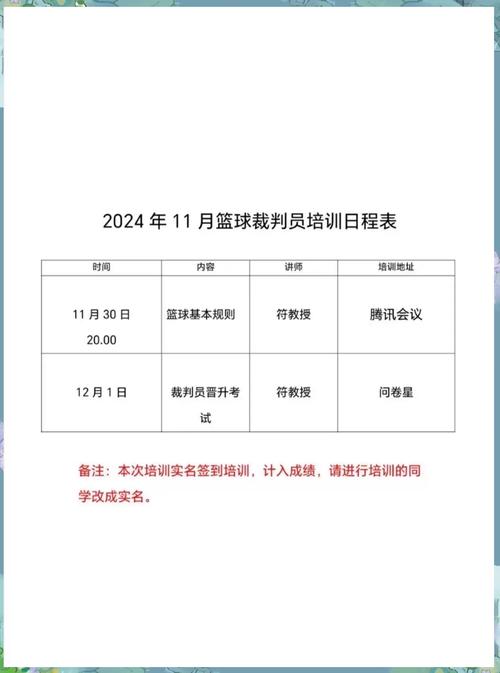 2024 年 11 月篮球裁判员培训日程表

| 时间 | 内容 | 讲师 | 培训地址 |
|---|---|---|---|
| 11 月 30 日 20.00 | 篮球基本规则 | 符教授 | 腾讯会议 |
| 12 月 1 日 | 裁判员晋升考试 | 符教授 | 问卷星 |

备注：本次培训实名签到培训，计入成绩，请进行培训的同学改成实名。